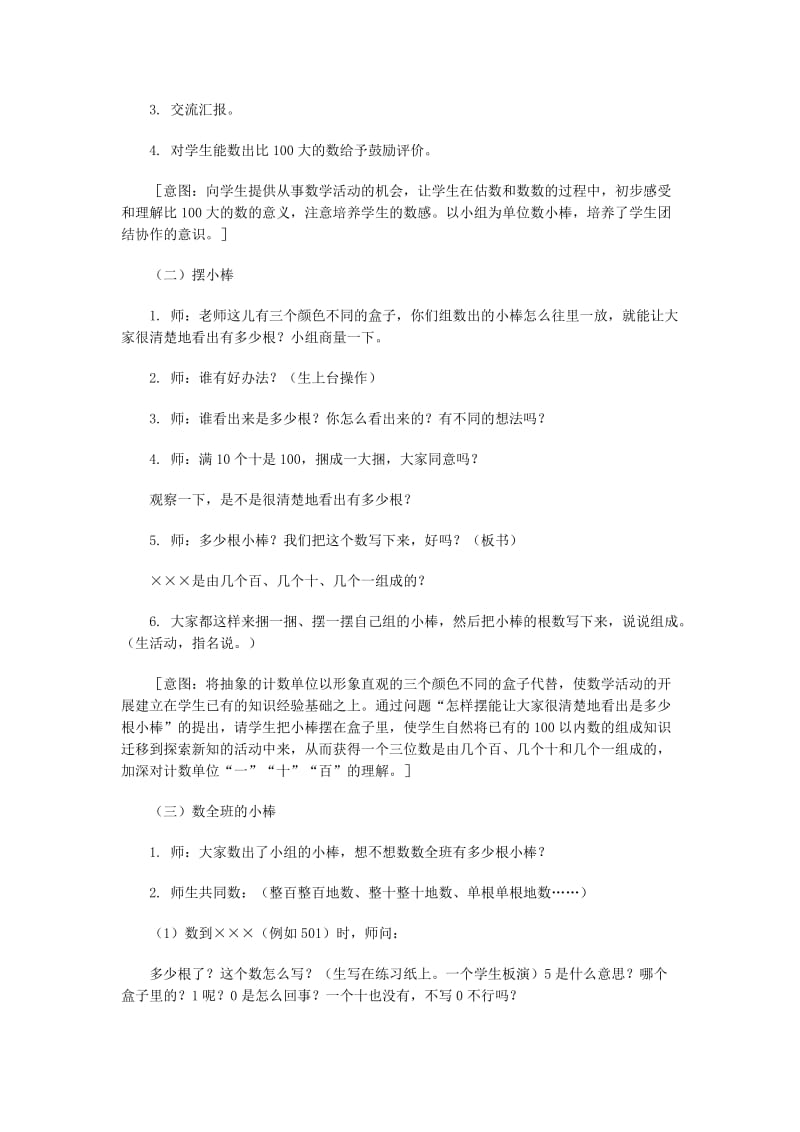 3. 交流汇报。

4. 对学生能数出比 100 大的数给予鼓励评价。

［意图：向学生提供从事数学活动的机会，让学生在估数和数数的过程中，初步感受和理解比 100 大的数的意义，注意培养学生的数感。以小组为单位数小棒，培养了学生团结协作的意识。］

（二）摆小棒

1. 师：老师这儿有三个颜色不同的盒子，你们组数出的小棒怎么往里一放，就能让大家很清楚地看出有多少根？小组商量一下。

2. 师：谁有好办法？（生上台操作）

3. 师：谁看出来是多少根？你怎么看出来的？有不同的想法吗？

4. 师：满 10 个十是 100，捆成一大捆，大家同意吗？

观察一下，是不是很清楚地看出有多少根？

5. 师：多少根小棒？我们把这个数写下来，好吗？（板书）

×××是由几个百、几个十、几个一组成的？

6. 大家都这样来捆一捆、摆一摆自己组的小棒，然后把小棒的根数写下来，说说组成。（生活动，指名说。）

［意图：将抽象的计数单位以形象直观的三个颜色不同的盒子代替，使数学活动的开展建立在学生已有的知识经验基础之上。通过问题“怎样摆能让大家很清楚地看出是多少根小棒”的提出，请学生把小棒摆在盒子里，使学生自然将已有的 100 以内数的组成知识迁移到探索新知的活动中来，从而获得一个三位数是由几个百、几个十和几个一组成的，加深对计数单位“一”“十”“百”的理解。］

（三）数全班的小棒

1. 师：大家数出了小组的小棒，想不想数数全班有多少根小棒？

2. 师生共同数：（整百整百地数、整十整十地数、单根单根地数……）

（1）数到×××（例如 501）时，师问：

多少根了？这个数怎么写？（生写在练习纸上。一个学生板演）5 是什么意思？哪个盒子里的？1 呢？0 是怎么回事？一个十也没有，不写 0 不行吗？